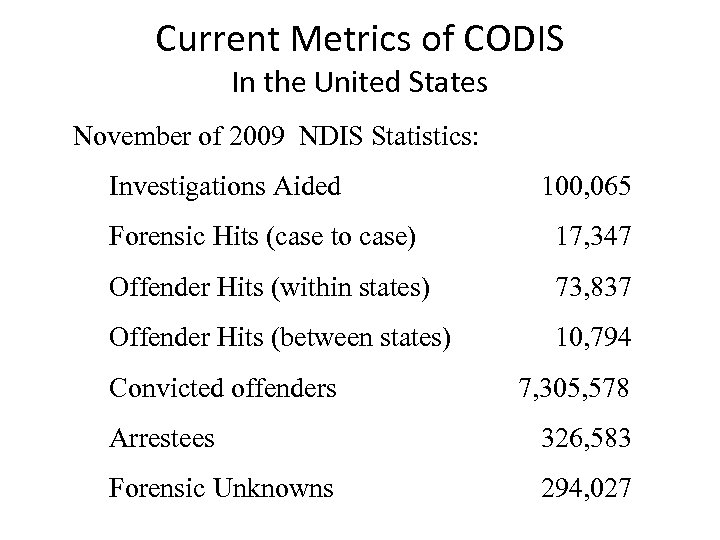 Current Metrics of CODIS
In the United States

November of 2009 NDIS Statistics:

| | |
|---|---|
| Investigations Aided | 100,065 |
| Forensic Hits (case to case) | 17,347 |
| Offender Hits (within states) | 73,837 |
| Offender Hits (between states) | 10,794 |
| Convicted offenders | 7,305,578 |
| Arrestees | 326,583 |
| Forensic Unknowns | 294,027 |